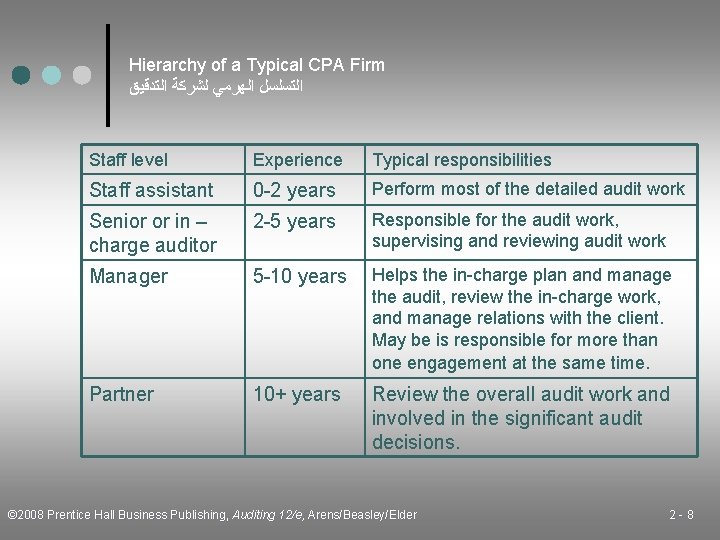 Hierarchy of a Typical CPA Firm
التسلسل الهرمي لشركة التدقيق

| Staff level | Experience | Typical responsibilities |
|---|---|---|
| Staff assistant | 0-2 years | Perform most of the detailed audit work |
| Senior or in – charge auditor | 2-5 years | Responsible for the audit work, supervising and reviewing audit work |
| Manager | 5-10 years | Helps the in-charge plan and manage the audit, review the in-charge work, and manage relations with the client. May be is responsible for more than one engagement at the same time. |
| Partner | 10+ years | Review the overall audit work and involved in the significant audit decisions. |

©2008 Prentice Hall Business Publishing, Auditing 12/e, Arens/Beasley/Elder

2 - 8